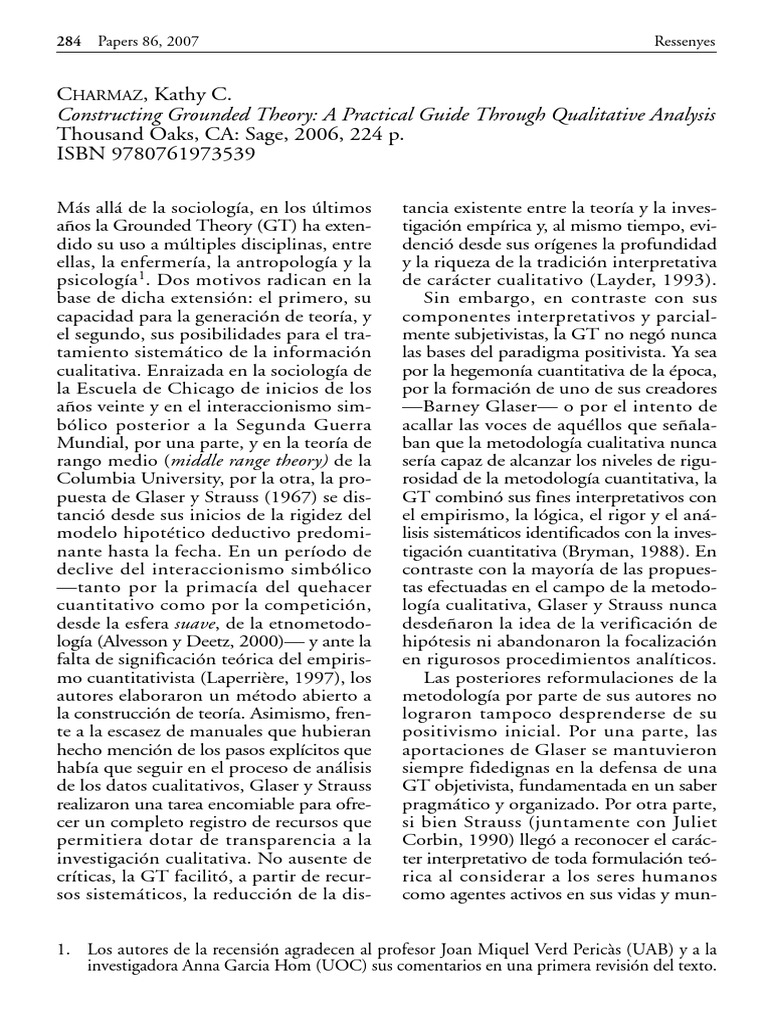 284 Papers 86, 2007 Ressenyes

CHARMAZ, Kathy C.
Constructing Grounded Theory: A Practical Guide Through Qualitative Analysis
Thousand Oaks, CA: Sage, 2006, 224 p.
ISBN 9780761973539

Más allá de la sociología, en los últimos años la Grounded Theory (GT) ha extendido su uso a múltiples disciplinas, entre ellas, la enfermería, la antropología y la psicología$^1$. Dos motivos radican en la base de dicha extensión: el primero, su capacidad para la generación de teoría, y el segundo, sus posibilidades para el tratamiento sistemático de la información cualitativa. Enraizada en la sociología de la Escuela de Chicago de inicios de los años veinte y en el interaccionismo simbólico posterior a la Segunda Guerra Mundial, por una parte, y en la teoría de rango medio (middle range theory) de la Columbia University, por la otra, la propuesta de Glaser y Strauss (1967) se distanció desde sus inicios de la rigidez del modelo hipotético deductivo predominante hasta la fecha. En un período de declive del interaccionismo simbólico —tanto por la primacía del quehacer cuantitativo como por la competición, desde la esfera suave, de la etnometodología (Alvesson y Deetz, 2000)— y ante la falta de significación teórica del empirismo cuantitativista (Laperrière, 1997), los autores elaboraron un método abierto a la construcción de teoría. Asimismo, frente a la escasez de manuales que hubieran hecho mención de los pasos explícitos que había que seguir en el proceso de análisis de los datos cualitativos, Glaser y Strauss realizaron una tarea encomiable para ofrecer un completo registro de recursos que permitiera dotar de transparencia a la investigación cualitativa. No ausente de críticas, la GT facilitó, a partir de recursos sistemáticos, la reducción de la distancia existente entre la teoría y la investigación empírica y, al mismo tiempo, evidenció desde sus orígenes la profundidad y la riqueza de la tradición interpretativa de carácter cualitativo (Layder, 1993).

Sin embargo, en contraste con sus componentes interpretativos y parcialmente subjetivistas, la GT no negó nunca las bases del paradigma positivista. Ya sea por la hegemonía cuantitativa de la época, por la formación de uno de sus creadores —Barney Glaser— o por el intento de acallar las voces de aquéllos que señalaban que la metodología cualitativa nunca sería capaz de alcanzar los niveles de rigurosidad de la metodología cuantitativa, la GT combinó sus fines interpretativos con el empirismo, la lógica, el rigor y el análisis sistemáticos identificados con la investigación cuantitativa (Bryman, 1988). En contraste con la mayoría de las propuestas efectuadas en el campo de la metodología cualitativa, Glaser y Strauss nunca desdeñaron la idea de la verificación de hipótesis ni abandonaron la focalización en rigurosos procedimientos analíticos.

Las posteriores reformulaciones de la metodología por parte de sus autores no lograron tampoco desprenderse de su positivismo inicial. Por una parte, las aportaciones de Glaser se mantuvieron siempre fidedignas en la defensa de una GT objetivista, fundamentada en un saber pragmático y organizado. Por otra parte, si bien Strauss (juntamente con Juliet Corbin, 1990) llegó a reconocer el carácter interpretativo de toda formulación teórica al considerar a los seres humanos como agentes activos en sus vidas y mun-

1. Los autores de la recensión agradecen al profesor Joan Miquel Verd Pericàs (UAB) y a la investigadora Anna Garcia Hom (UOC) sus comentarios en una primera revisión del texto.